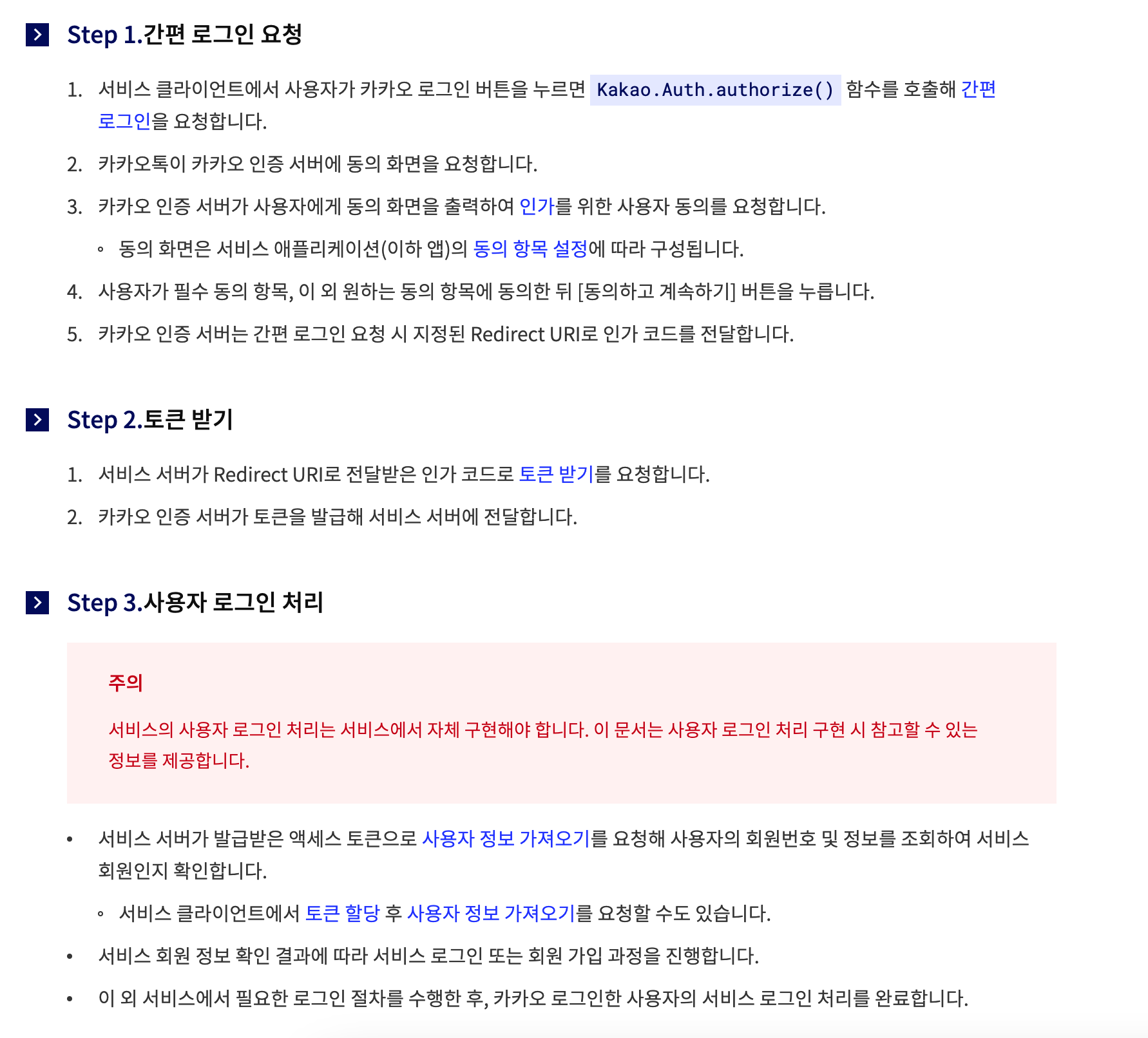 Step 1.간편 로그인 요청

1. 서비스 클라이언트에서 사용자가 카카오 로그인 버튼을 누르면 Kakao.Auth.authorize() 함수를 호출해 간편 로그인을 요청합니다.
2. 카카오톡이 카카오 인증 서버에 동의 화면을 요청합니다.
3. 카카오 인증 서버가 사용자에게 동의 화면을 출력하여 인가를 위한 사용자 동의를 요청합니다.
 ◦ 동의 화면은 서비스 애플리케이션(이하 앱)의 동의 항목 설정에 따라 구성됩니다.
4. 사용자가 필수 동의 항목, 이 외 원하는 동의 항목에 동의한 뒤 [동의하고 계속하기] 버튼을 누릅니다.
5. 카카오 인증 서버는 간편 로그인 요청 시 지정된 Redirect URI로 인가 코드를 전달합니다.

Step 2.토큰 받기

1. 서비스 서버가 Redirect URI로 전달받은 인가 코드로 토큰 받기를 요청합니다.
2. 카카오 인증 서버가 토큰을 발급해 서비스 서버에 전달합니다.

Step 3.사용자 로그인 처리

주의

서비스의 사용자 로그인 처리는 서비스에서 자체 구현해야 합니다. 이 문서는 사용자 로그인 처리 구현 시 참고할 수 있는 정보를 제공합니다.

• 서비스 서버가 발급받은 액세스 토큰으로 사용자 정보 가져오기를 요청해 사용자의 회원번호 및 정보를 조회하여 서비스 회원인지 확인합니다.
 ◦ 서비스 클라이언트에서 토큰 할당 후 사용자 정보 가져오기를 요청할 수도 있습니다.
• 서비스 회원 정보 확인 결과에 따라 서비스 로그인 또는 회원 가입 과정을 진행합니다.
• 이 외 서비스에서 필요한 로그인 절차를 수행한 후, 카카오 로그인한 사용자의 서비스 로그인 처리를 완료합니다.